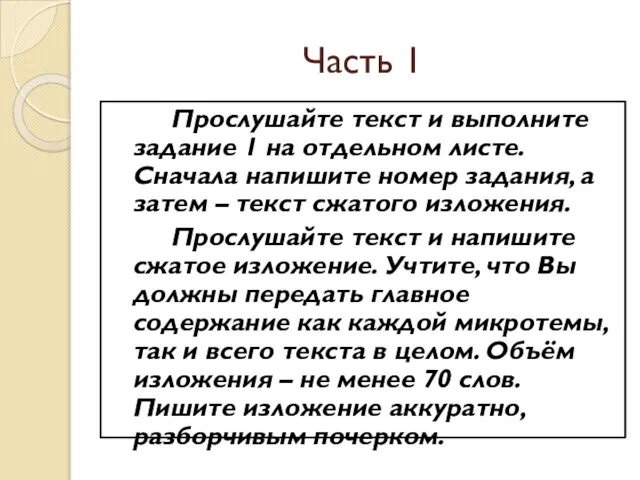 Часть 1

Прослушайте текст и выполните задание 1 на отдельном листе. Сначала напишите номер задания, а затем – текст сжатого изложения.

Прослушайте текст и напишите сжатое изложение. Учтите, что Вы должны передать главное содержание как каждой микротемы, так и всего текста в целом. Объём изложения – не менее 70 слов. Пишите изложение аккуратно, разборчивым почерком.